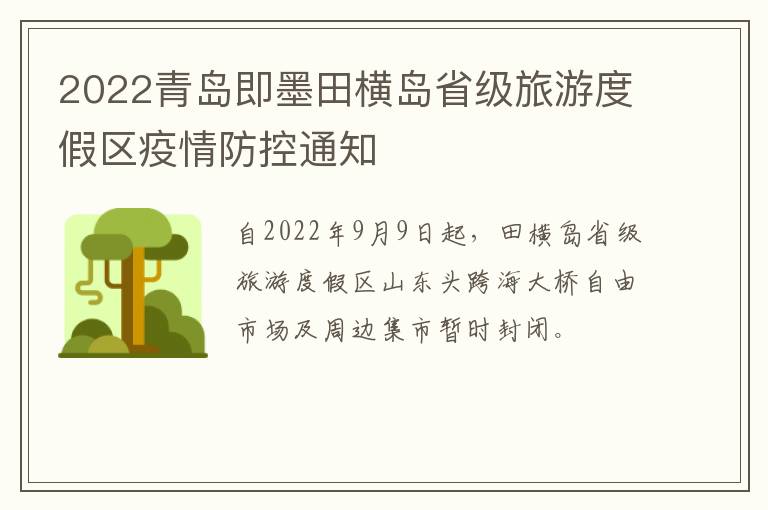 2022青岛即墨田横岛省级旅游度假区疫情防控通知

自2022年9月9日起，田横岛省级旅游度假区山东头跨海大桥自由市场及周边集市暂时封闭。